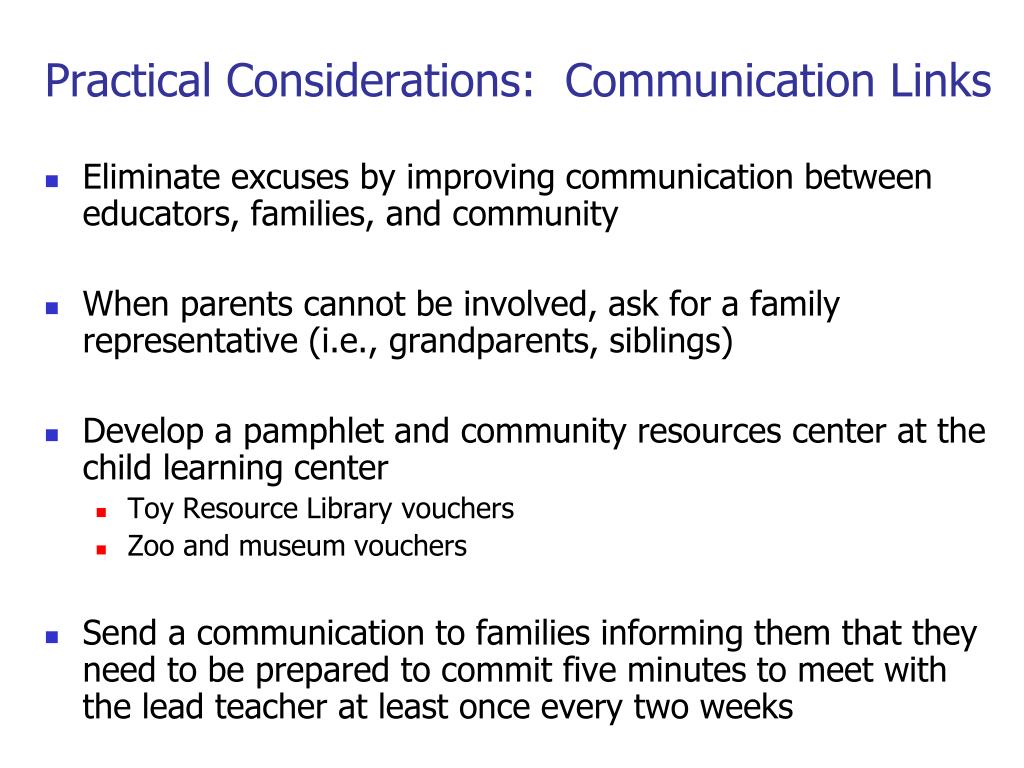 Practical Considerations:  Communication Links

- Eliminate excuses by improving communication between educators, families, and community

- When parents cannot be involved, ask for a family representative (i.e., grandparents, siblings)

- Develop a pamphlet and community resources center at the child learning center
  - Toy Resource Library vouchers
  - Zoo and museum vouchers

- Send a communication to families informing them that they need to be prepared to commit five minutes to meet with the lead teacher at least once every two weeks